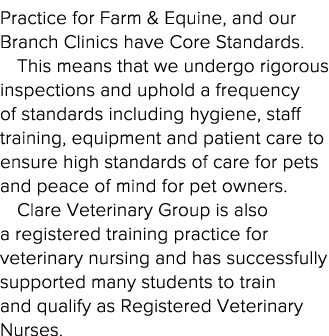 Practice for Farm & Equine, and our Branch Clinics have Core Standards.

This means that we undergo rigorous inspections and uphold a frequency of standards including hygiene, staff training, equipment and patient care to ensure high standards of care for pets and peace of mind for pet owners.

Clare Veterinary Group is also a registered training practice for veterinary nursing and has successfully supported many students to train and qualify as Registered Veterinary Nurses.